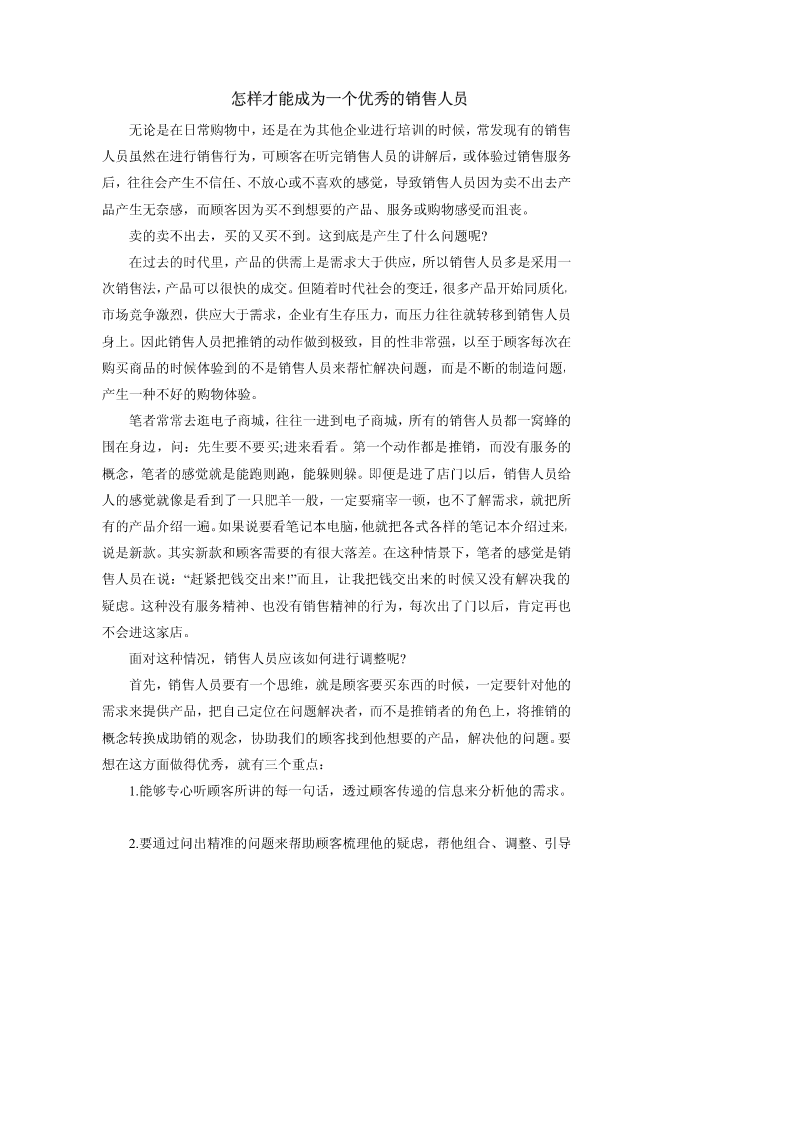 怎样才能成为一个优秀的销售人员

无论是在日常购物中，还是在为其他企业进行培训的时候，常发现有的销售人员虽然在进行销售行为，可顾客在听完销售人员的讲解后，或体验过销售服务后，往往会产生不信任、不放心或不喜欢的感觉，导致销售人员因为卖不出去产品产生无奈感，而顾客因为买不到想要的产品、服务或购物感受而沮丧。

卖的卖不出去，买的又买不到。这到底是产生了什么问题呢?

在过去的时代里，产品的供需上是需求大于供应，所以销售人员多是采用一次销售法，产品可以很快的成交。但随着时代社会的变迁，很多产品开始同质化,市场竞争激烈，供应大于需求，企业有生存压力，而压力往往就转移到销售人员身上。因此销售人员把推销的动作做到极致，目的性非常强，以至于顾客每次在购买商品的时候体验到的不是销售人员来帮忙解决问题，而是不断的制造问题,产生一种不好的购物体验。

笔者常常去逛电子商城，往往一进到电子商城，所有的销售人员都一窝蜂的围在身边，问：先生要不要买;进来看看。第一个动作都是推销，而没有服务的概念，笔者的感觉就是能跑则跑，能躲则躲。即便是进了店门以后，销售人员给人的感觉就像是看到了一只肥羊一般，一定要痛宰一顿，也不了解需求，就把所有的产品介绍一遍。如果说要看笔记本电脑，他就把各式各样的笔记本介绍过来,说是新款。其实新款和顾客需要的有很大落差。在这种情景下，笔者的感觉是销售人员在说：“赶紧把钱交出来!”而且，让我把钱交出来的时候又没有解决我的疑虑。这种没有服务精神、也没有销售精神的行为，每次出了门以后，肯定再也不会进这家店。

面对这种情况，销售人员应该如何进行调整呢?

首先，销售人员要有一个思维，就是顾客要买东西的时候，一定要针对他的需求来提供产品，把自己定位在问题解决者，而不是推销者的角色上，将推销的概念转换成助销的观念，协助我们的顾客找到他想要的产品，解决他的问题。要想在这方面做得优秀，就有三个重点：

1.能够专心听顾客所讲的每一句话，透过顾客传递的信息来分析他的需求。

2.要通过问出精准的问题来帮助顾客梳理他的疑虑，帮他组合、调整、引导